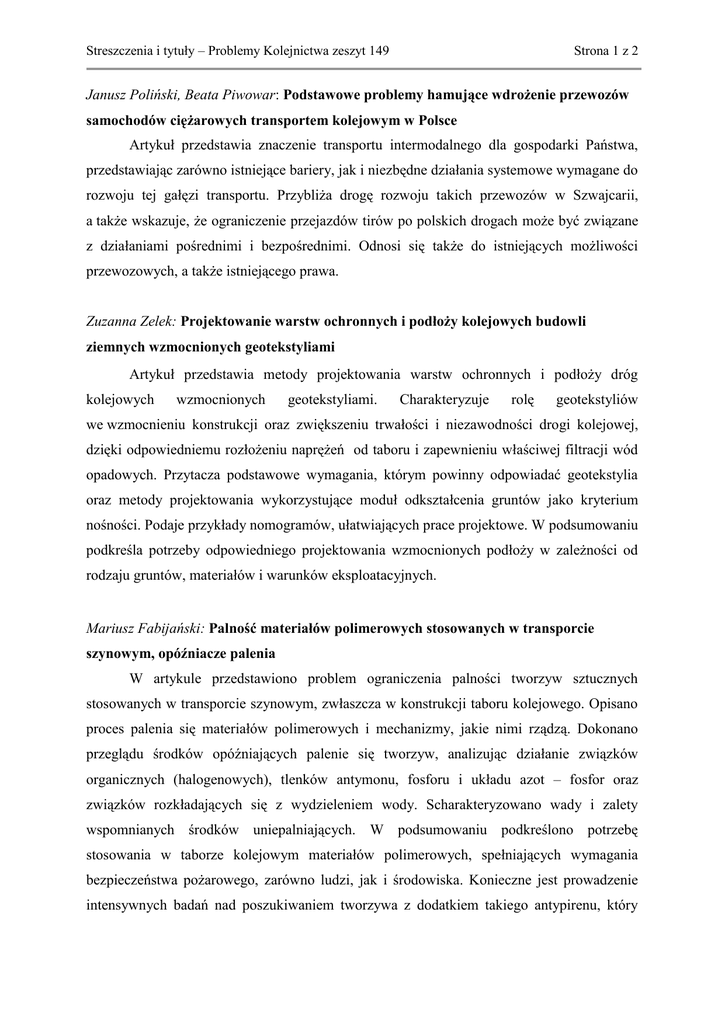 Streszczenia i tytuły – Problemy Kolejnictwa zeszyt 149 Strona 1 z 2

Janusz Poliński, Beata Piwowar: Podstawowe problemy hamujące wdrożenie przewozów samochodów ciężarowych transportem kolejowym w Polsce

Artykuł przedstawia znaczenie transportu intermodalnego dla gospodarki Państwa, przedstawiając zarówno istniejące bariery, jak i niezbędne działania systemowe wymagane do rozwoju tej gałęzi transportu. Przybliża drogę rozwoju takich przewozów w Szwajcarii, a także wskazuje, że ograniczenie przejazdów tirów po polskich drogach może być związane z działaniami pośrednimi i bezpośrednimi. Odnosi się także do istniejących możliwości przewozowych, a także istniejącego prawa.

Zuzanna Zelek: Projektowanie warstw ochronnych i podłoży kolejowych budowli ziemnych wzmocnionych geotekstyliami

Artykuł przedstawia metody projektowania warstw ochronnych i podłoży dróg kolejowych wzmocnionych geotekstyliami. Charakteryzuje rolę geotekstyliów we wzmocnieniu konstrukcji oraz zwiększeniu trwałości i niezawodności drogi kolejowej, dzięki odpowiedniemu rozłożeniu naprężeń od taboru i zapewnieniu właściwej filtracji wód opadowych. Przytacza podstawowe wymagania, którym powinny odpowiadać geotekstylia oraz metody projektowania wykorzystujące moduł odkształcenia gruntów jako kryterium nośności. Podaje przykłady nomogramów, ułatwiających prace projektowe. W podsumowaniu podkreśla potrzeby odpowiedniego projektowania wzmocnionych podłoży w zależności od rodzaju gruntów, materiałów i warunków eksploatacyjnych.

Mariusz Fabijański: Palność materiałów polimerowych stosowanych w transporcie szynowym, opóźniacze palenia

W artykule przedstawiono problem ograniczenia palności tworzyw sztucznych stosowanych w transporcie szynowym, zwłaszcza w konstrukcji taboru kolejowego. Opisano proces palenia się materiałów polimerowych i mechanizmy, jakie nimi rządzą. Dokonano przeglądu środków opóźniających palenie się tworzyw, analizując działanie związków organicznych (halogenowych), tlenków antymonu, fosforu i układu azot – fosfor oraz związków rozkładających się z wydzieleniem wody. Scharakteryzowano wady i zalety wspomnianych środków uniepalniających. W podsumowaniu podkreślono potrzebę stosowania w taborze kolejowym materiałów polimerowych, spełniających wymagania bezpieczeństwa pożarowego, zarówno ludzi, jak i środowiska. Konieczne jest prowadzenie intensywnych badań nad poszukiwaniem tworzywa z dodatkiem takiego antypirenu, który